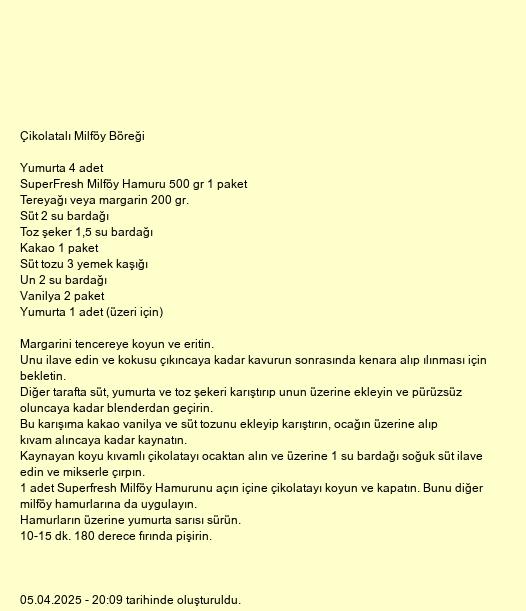 Çikolatalı Milföy Böreği

Yumurta 4 adet
SuperFresh Milföy Hamuru 500 gr 1 paket
Tereyağı veya margarin 200 gr.
Süt 2 su bardağı
Toz şeker 1,5 su bardağı
Kakao 1 paket
Süt tozu 3 yemek kaşığı
Un 2 su bardağı
Vanilya 2 paket
Yumurta 1 adet (üzeri için)

Margarini tencereye koyun ve eritin.
Unu ilave edin ve kokusu çıkıncaya kadar kavurun sonrasında kenara alıp ılınması için bekletin.
Diğer tarafta süt, yumurta ve toz şekeri karıştırıp unun üzerine ekleyin ve pürüzsüz oluncaya kadar blenderdan geçirin.
Bu karışıma kakao vanilya ve süt tozunu ekleyip karıştırın, ocağın üzerine alıp kıvam alıncaya kadar kaynatın.
Kaynayan koyu kıvamlı çikolatayı ocaktan alın ve üzerine 1 su bardağı soğuk süt ilave edin ve mikserle çırpın.
1 adet Superfresh Milföy Hamurunu açın içine çikolatayı koyun ve kapatın. Bunu diğer milföy hamurlarına da uygulayın.
Hamurların üzerine yumurta sarısı sürün.
10-15 dk. 180 derece fırında pişirin.

05.04.2025 - 20:09 tarihinde oluşturuldu.